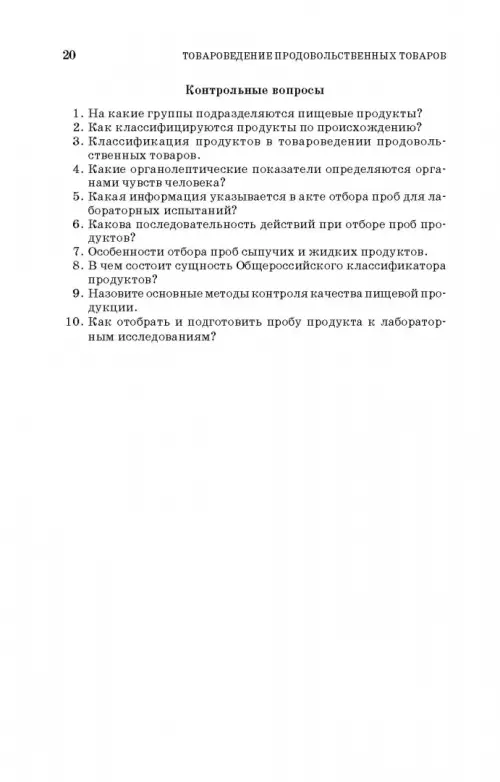 20 ТОВАРОВЕДЕНИЕ ПРОДОВОЛЬСТВЕННЫХ ТОВАРОВ

Контрольные вопросы

1. На какие группы подразделяются пищевые продукты?
2. Как классифицируются продукты по происхождению?
3. Классификация продуктов в товароведении продовольственных товаров.
4. Какие органолептические показатели определяются органами чувств человека?
5. Какая информация указывается в акте отбора проб для лабораторных испытаний?
6. Какова последовательность действий при отборе проб продуктов?
7. Особенности отбора проб сыпучих и жидких продуктов.
8. В чем состоит сущность Общероссийского классификатора продуктов?
9. Назовите основные методы контроля качества пищевой продукции.
10. Как отобрать и подготовить пробу продукта к лабораторным исследованиям?